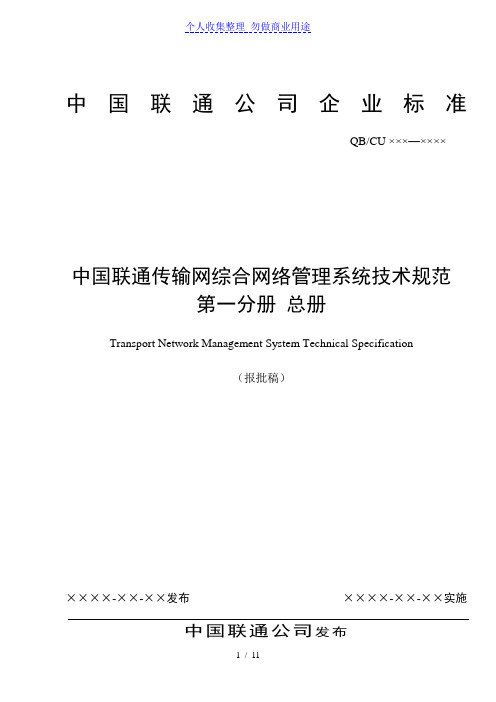 个人收集整理 勿做商业用途

中国联通公司企业标准

QB/CU ×××—××××

中国联通传输网综合网络管理系统技术规范
第一分册 总册

Transport Network Management System Technical Specification

（报批稿）

××××-××-××发布

××××-××-××实施

中国联通公司发布

1 / 11